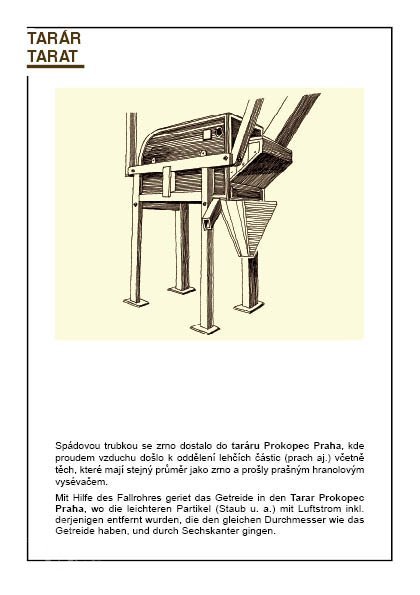 TARÁR
TARAT

Spádovou trubkou se zrno dostalo do taráru Prokopec Praha, kde proudem vzduchu došlo k oddělení lehčích částic (prach aj.) včetně těch, které mají stejný průměr jako zrno a prošly prašným hranolovým vysévačem.

Mit Hilfe des Fallrohres geriet das Getreide in den Tarar Prokopec Praha, wo die leichteren Partikel (Staub u. a.) mit Luftstrom inkl. derjenigen entfernt wurden, die den gleichen Durchmesser wie das Getreide haben, und durch Sechskanter gingen.